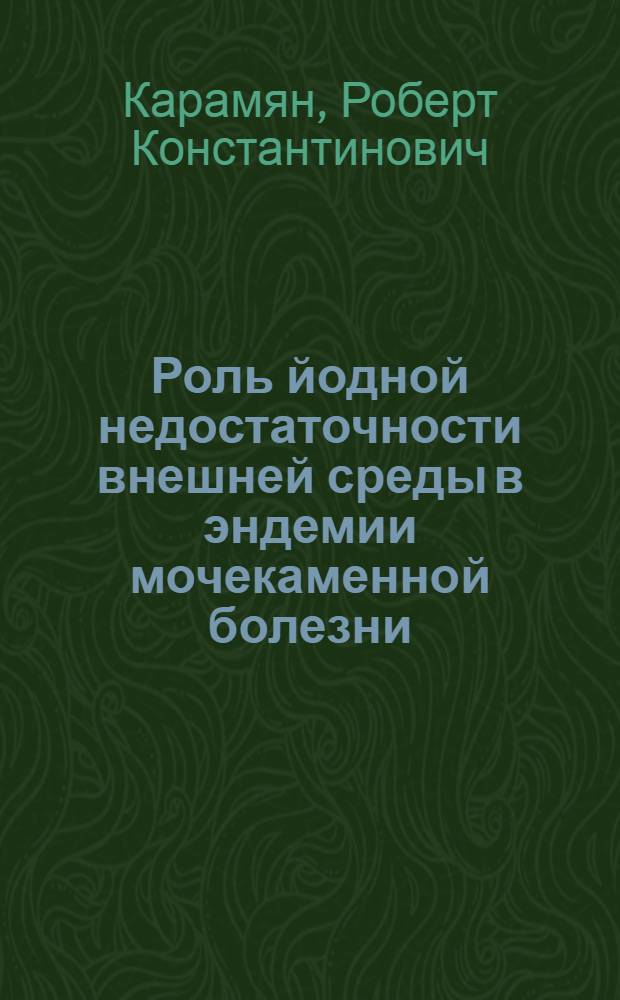 Карамян, Роберт Константинович

Роль йодной недостаточности внешней среды в эндемии мочекаменной болезни